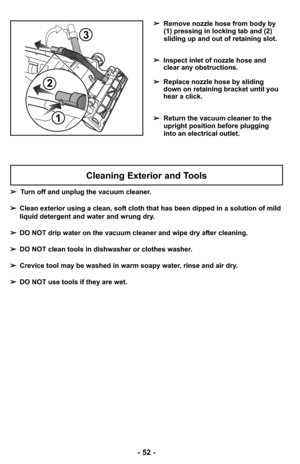 3

2

1

➢ Remove nozzle hose from body by (1) pressing in locking tab and (2) sliding up and out of retaining slot.

➢ Inspect inlet of nozzle hose and clear any obstructions.

➢ Replace nozzle hose by sliding down on retaining bracket until you hear a click.

➢ Return the vacuum cleaner to the upright position before plugging into an electrical outlet.

Cleaning Exterior and Tools

➢ Turn off and unplug the vacuum cleaner.

➢ Clean exterior using a clean, soft cloth that has been dipped in a solution of mild liquid detergent and water and wrung dry.

➢ DO NOT drip water on the vacuum cleaner and wipe dry after cleaning.

➢ DO NOT clean tools in dishwasher or clothes washer.

➢ Crevice tool may be washed in warm soapy water, rinse and air dry.

➢ DO NOT use tools if they are wet.

- 52 -